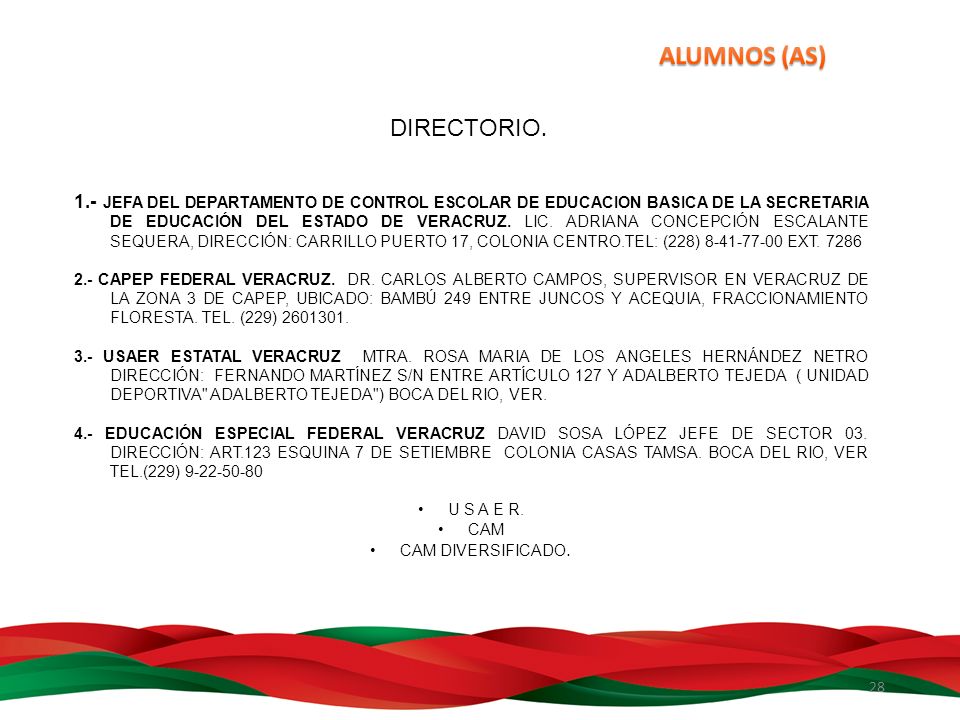 ALUMNOS (AS)

DIRECTORIO.

1.- JEFA DEL DEPARTAMENTO DE CONTROL ESCOLAR DE EDUCACION BASICA DE LA SECRETARIA DE EDUCACIÓN DEL ESTADO DE VERACRUZ. LIC. ADRIANA CONCEPCIÓN ESCALANTE SEQUERA, DIRECCIÓN: CARRILLO PUERTO 17, COLONIA CENTRO.TEL: (228) 8-41-77-00 EXT. 7286

2.- CAPEP FEDERAL VERACRUZ. DR. CARLOS ALBERTO CAMPOS, SUPERVISOR EN VERACRUZ DE LA ZONA 3 DE CAPEP, UBICADO: BAMBÚ 249 ENTRE JUNCOS Y ACEQUIA, FRACCIONAMIENTO FLORESTA. TEL. (229) 2601301.

3.- USAER ESTATAL VERACRUZ MTRA. ROSA MARIA DE LOS ANGELES HERNÁNDEZ NETRO DIRECCIÓN: FERNANDO MARTÍNEZ S/N ENTRE ARTÍCULO 127 Y ADALBERTO TEJEDA ( UNIDAD DEPORTIVA" ADALBERTO TEJEDA") BOCA DEL RIO, VER.

4.- EDUCACIÓN ESPECIAL FEDERAL VERACRUZ DAVID SOSA LÓPEZ JEFE DE SECTOR 03. DIRECCIÓN: ART.123 ESQUINA 7 DE SETIEMBRE COLONIA CASAS TAMSA. BOCA DEL RIO, VER TEL.(229) 9-22-50-80

• U S A E R.
• CAM
• CAM DIVERSIFICADO.

28